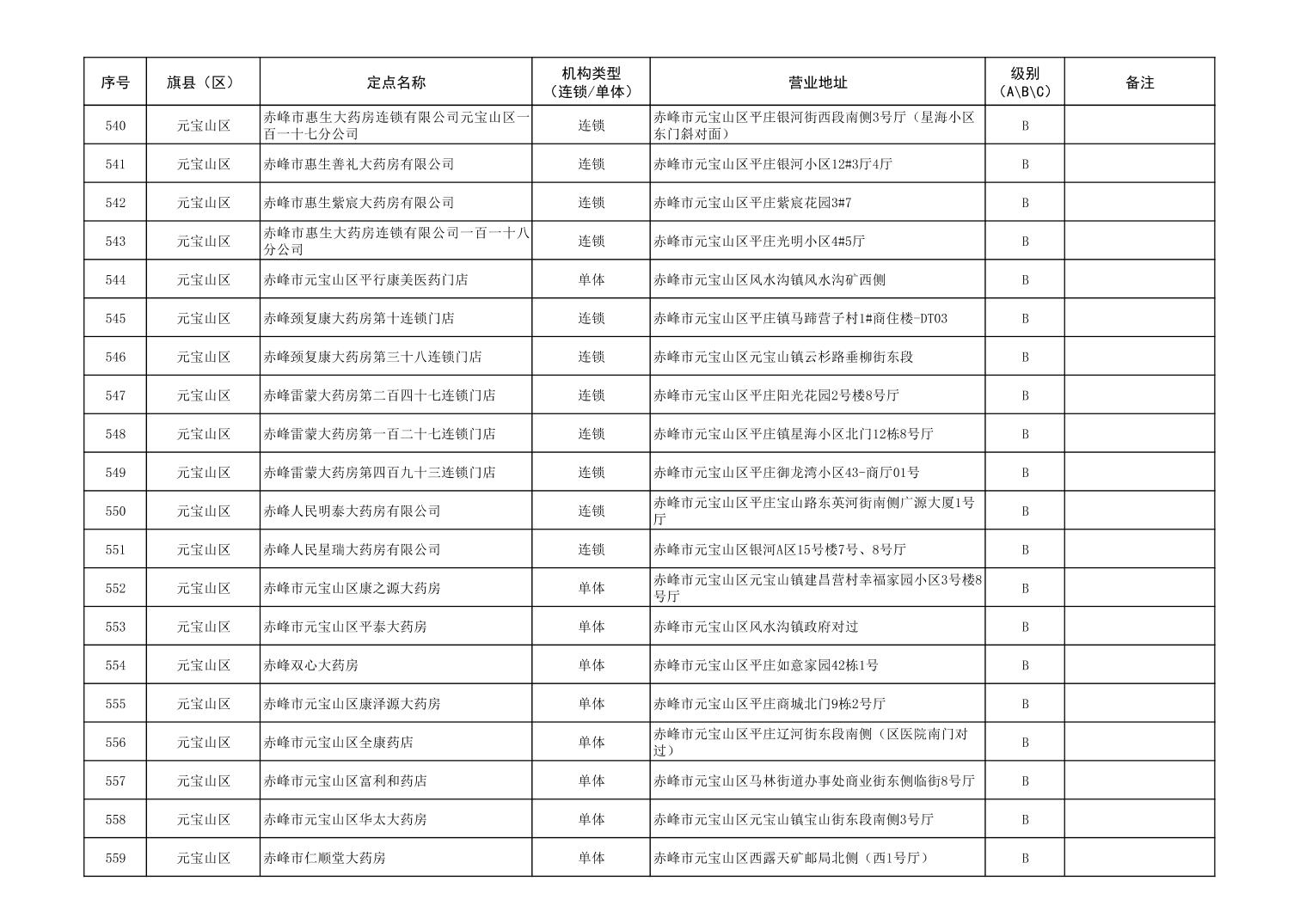 | 序号 | 旗县（区） | 定点名称 | 机构类型（连锁/单体） | 营业地址 | 级别（A\B\C） | 备注 |
|---|---|---|---|---|---|---|
| 540 | 元宝山区 | 赤峰市惠生大药房连锁有限公司元宝山区一百一十七分公司 | 连锁 | 赤峰市元宝山区平庄银河街西段南侧3号厅（星海小区东门斜对面） | B | |
| 541 | 元宝山区 | 赤峰市惠生善礼大药房有限公司 | 连锁 | 赤峰市元宝山区平庄银河小区12#3厅4厅 | B | |
| 542 | 元宝山区 | 赤峰市惠生紫宸大药房有限公司 | 连锁 | 赤峰市元宝山区平庄紫宸花园3#7 | B | |
| 543 | 元宝山区 | 赤峰市惠生大药房连锁有限公司一百一十八分公司 | 连锁 | 赤峰市元宝山区平庄光明小区4#5厅 | B | |
| 544 | 元宝山区 | 赤峰市元宝山区平行康美医药门店 | 单体 | 赤峰市元宝山区风水沟镇风水沟矿西侧 | B | |
| 545 | 元宝山区 | 赤峰颈复康大药房第十连锁门店 | 连锁 | 赤峰市元宝山区平庄镇马蹄营子村1#商住楼-DT03 | B | |
| 546 | 元宝山区 | 赤峰颈复康大药房第三十八连锁门店 | 连锁 | 赤峰市元宝山区元宝山镇云杉路垂柳街东段 | B | |
| 547 | 元宝山区 | 赤峰雷蒙大药房第二百四十七连锁门店 | 连锁 | 赤峰市元宝山区平庄阳光花园2号楼8号厅 | B | |
| 548 | 元宝山区 | 赤峰雷蒙大药房第一百二十七连锁门店 | 连锁 | 赤峰市元宝山区平庄镇星海小区北门12栋8号厅 | B | |
| 549 | 元宝山区 | 赤峰雷蒙大药房第四百九十三连锁门店 | 连锁 | 赤峰市元宝山区平庄御龙湾小区43-商厅01号 | B | |
| 550 | 元宝山区 | 赤峰人民明泰大药房有限公司 | 连锁 | 赤峰市元宝山区平庄宝山路东英河街南侧广源大厦1号厅 | B | |
| 551 | 元宝山区 | 赤峰人民星瑞大药房有限公司 | 连锁 | 赤峰市元宝山区银河A区15号楼7号、8号厅 | B | |
| 552 | 元宝山区 | 赤峰市元宝山区康之源大药房 | 单体 | 赤峰市元宝山区元宝山镇建昌营村幸福家园小区3号楼8号厅 | B | |
| 553 | 元宝山区 | 赤峰市元宝山区平泰大药房 | 单体 | 赤峰市元宝山区风水沟镇政府对过 | B | |
| 554 | 元宝山区 | 赤峰双心大药房 | 单体 | 赤峰市元宝山区平庄如意家园42栋1号 | B | |
| 555 | 元宝山区 | 赤峰市元宝山区康泽源大药房 | 单体 | 赤峰市元宝山区平庄商城北门9栋2号厅 | B | |
| 556 | 元宝山区 | 赤峰市元宝山区全康药店 | 单体 | 赤峰市元宝山区平庄辽河街东段南侧（区医院南门对过） | B | |
| 557 | 元宝山区 | 赤峰市元宝山区富利和药店 | 单体 | 赤峰市元宝山区马林街道办事处商业街东侧临街8号厅 | B | |
| 558 | 元宝山区 | 赤峰市元宝山区华太大药房 | 单体 | 赤峰市元宝山区元宝山镇宝山街东段南侧3号厅 | B | |
| 559 | 元宝山区 | 赤峰市仁顺堂大药房 | 单体 | 赤峰市元宝山区西露天矿邮局北侧（西1号厅） | B | |